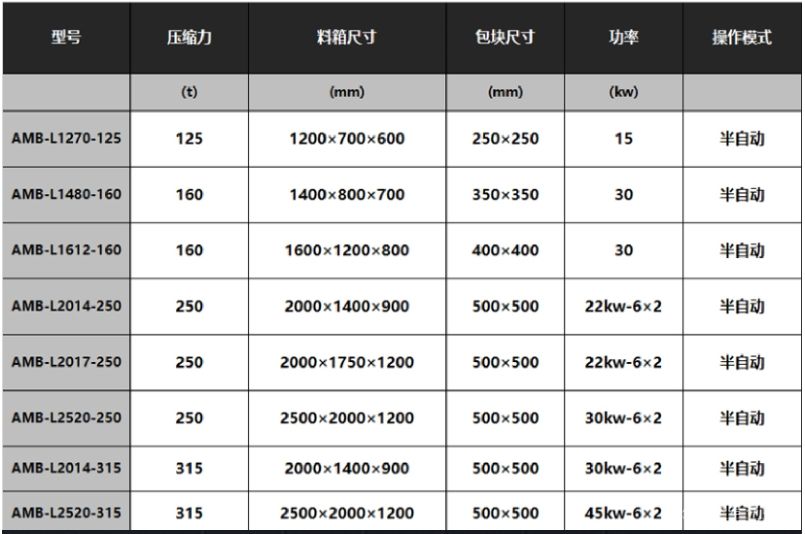 | 型号 | 压缩力 | 料箱尺寸 | 包块尺寸 | 功率 | 操作模式 |
|---|---|---|---|---|---|
| | (t) | (mm) | (mm) | (kw) | |
| AMB-L1270-125 | 125 | 1200×700×600 | 250×250 | 15 | 半自动 |
| AMB-L1480-160 | 160 | 1400×800×700 | 350×350 | 30 | 半自动 |
| AMB-L1612-160 | 160 | 1600×1200×800 | 400×400 | 30 | 半自动 |
| AMB-L2014-250 | 250 | 2000×1400×900 | 500×500 | 22kw-6×2 | 半自动 |
| AMB-L2017-250 | 250 | 2000×1750×1200 | 500×500 | 22kw-6×2 | 半自动 |
| AMB-L2520-250 | 250 | 2500×2000×1200 | 500×500 | 30kw-6×2 | 半自动 |
| AMB-L2014-315 | 315 | 2000×1400×900 | 500×500 | 30kw-6×2 | 半自动 |
| AMB-L2520-315 | 315 | 2500×2000×1200 | 500×500 | 45kw-6×2 | 半自动 |